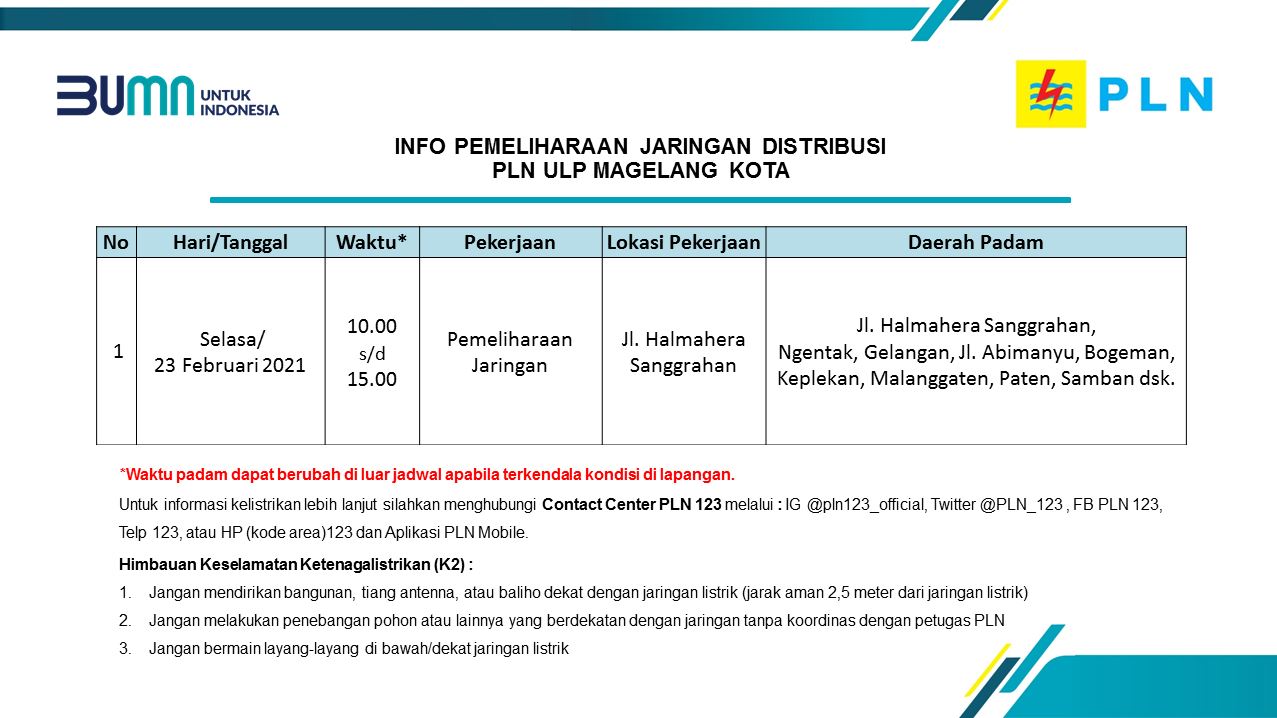 BUMN UNTUK INDONESIA

PLN

INFO PEMELIHARAAN JARINGAN DISTRIBUSI
PLN ULP MAGELANG KOTA

| No | Hari/Tanggal | Waktu* | Pekerjaan | Lokasi Pekerjaan | Daerah Padam |
|---|---|---|---|---|---|
| 1 | Selasa/ 23 Februari 2021 | 10.00 s/d 15.00 | Pemeliharaan Jaringan | Jl. Halmahera Sanggrahan | Jl. Halmahera Sanggrahan, Ngentak, Gelangan, Jl. Abimanyu, Bogeman, Keplekan, Malanggaten, Paten, Samban dsk. |

*Waktu padam dapat berubah di luar jadwal apabila terkendala kondisi di lapangan.

Untuk informasi kelistrikan lebih lanjut silahkan menghubungi Contact Center PLN 123 melalui : IG @pln123_official, Twitter @PLN_123 , FB PLN 123, Telp 123, atau HP (kode area)123 dan Aplikasi PLN Mobile.

Himbauan Keselamatan Ketenagalistrikan (K2) :

1. Jangan mendirikan bangunan, tiang antenna, atau baliho dekat dengan jaringan listrik (jarak aman 2,5 meter dari jaringan listrik)
2. Jangan melakukan penebangan pohon atau lainnya yang berdekatan dengan jaringan tanpa koordinas dengan petugas PLN
3. Jangan bermain layang-layang di bawah/dekat jaringan listrik